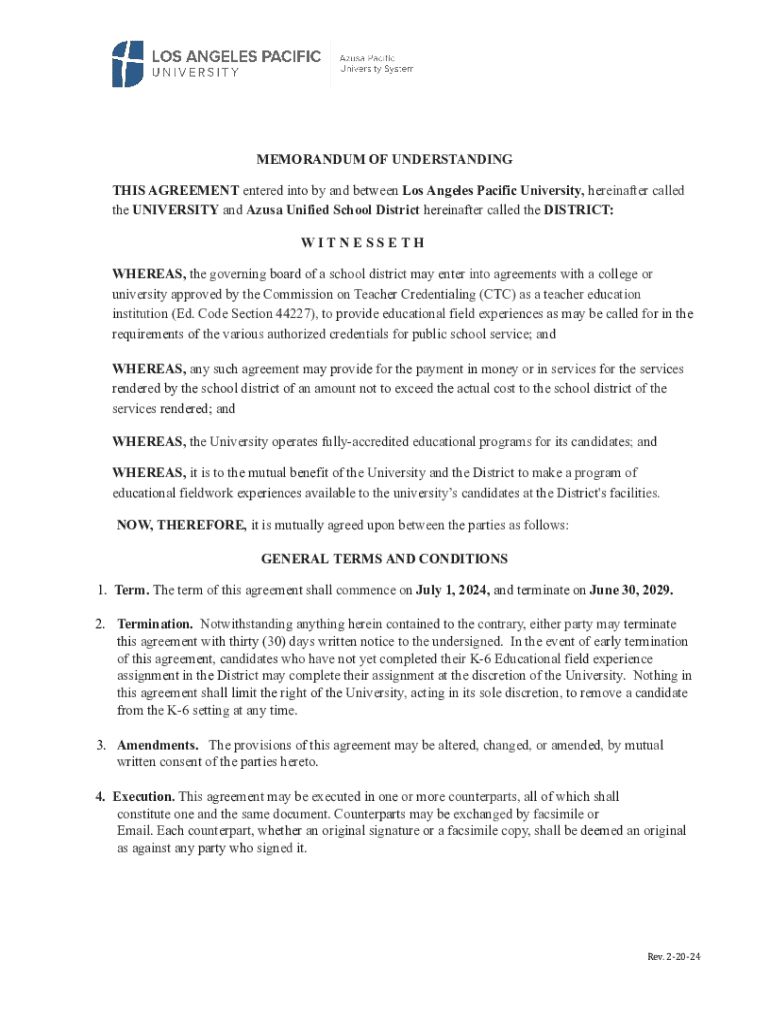 LOS ANGELES PACIFIC UNIVERSITY

Azusa Pacific University System

MEMORANDUM OF UNDERSTANDING

THIS AGREEMENT entered into by and between Los Angeles Pacific University, hereinafter called the UNIVERSITY and Azusa Unified School District hereinafter called the DISTRICT:

W I T N E S S E T H

WHEREAS, the governing board of a school district may enter into agreements with a college or university approved by the Commission on Teacher Credentialing (CTC) as a teacher education institution (Ed. Code Section 44227), to provide educational field experiences as may be called for in the requirements of the various authorized credentials for public school service; and

WHEREAS, any such agreement may provide for the payment in money or in services for the services rendered by the school district of an amount not to exceed the actual cost to the school district of the services rendered; and

WHEREAS, the University operates fully-accredited educational programs for its candidates; and

WHEREAS, it is to the mutual benefit of the University and the District to make a program of educational fieldwork experiences available to the university's candidates at the District's facilities.

NOW, THEREFORE, it is mutually agreed upon between the parties as follows:

GENERAL TERMS AND CONDITIONS

1. Term. The term of this agreement shall commence on July 1, 2024, and terminate on June 30, 2029.

2. Termination. Notwithstanding anything herein contained to the contrary, either party may terminate this agreement with thirty (30) days written notice to the undersigned. In the event of early termination of this agreement, candidates who have not yet completed their K-6 Educational field experience assignment in the District may complete their assignment at the discretion of the University. Nothing in this agreement shall limit the right of the University, acting in its sole discretion, to remove a candidate from the K-6 setting at any time.

3. Amendments. The provisions of this agreement may be altered, changed, or amended, by mutual written consent of the parties hereto.

4. Execution. This agreement may be executed in one or more counterparts, all of which shall constitute one and the same document. Counterparts may be exchanged by facsimile or Email. Each counterpart, whether an original signature or a facsimile copy, shall be deemed an original as against any party who signed it.

Rev. 2-20-24